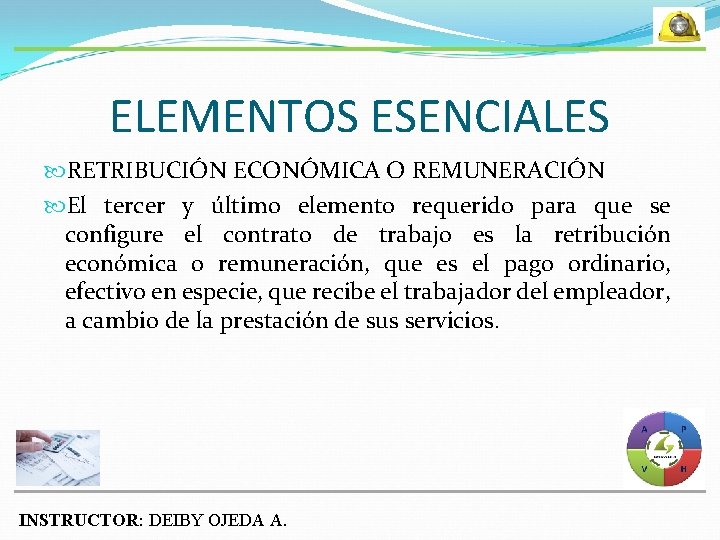 ELEMENTOS ESENCIALES

RETRIBUCIÓN ECONÓMICA O REMUNERACIÓN

El tercer y último elemento requerido para que se configure el contrato de trabajo es la retribución económica o remuneración, que es el pago ordinario, efectivo en especie, que recibe el trabajador del empleador, a cambio de la prestación de sus servicios.

A P V H

INSTRUCTOR: DEIBY OJEDA A.